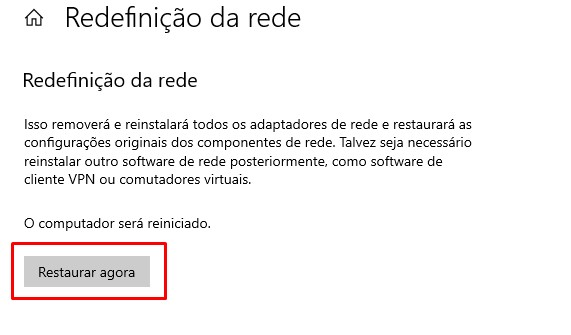 Redefinição da rede

Redefinição da rede

Isso removerá e reinstalará todos os adaptadores de rede e restaurará as configurações originais dos componentes de rede. Talvez seja necessário reinstalar outro software de rede posteriormente, como software de cliente VPN ou comutadores virtuais.

O computador será reiniciado.

Restaurar agora